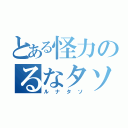 とある怪力の
るなタソ
ルナタソ